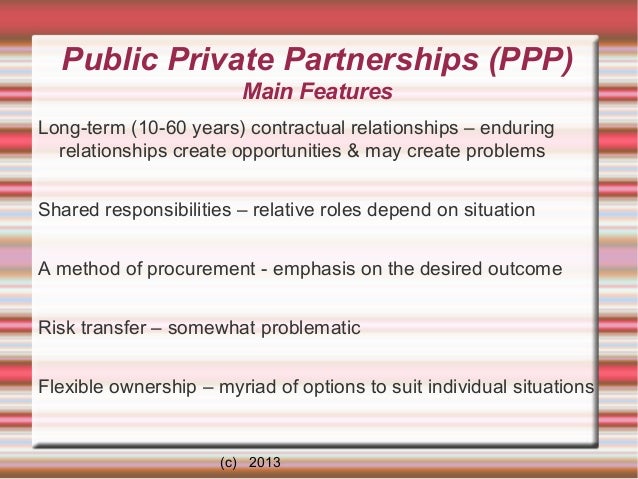 Public Private Partnerships (PPP)
Main Features

Long-term (10-60 years) contractual relationships – enduring relationships create opportunities & may create problems

Shared responsibilities – relative roles depend on situation

A method of procurement - emphasis on the desired outcome

Risk transfer – somewhat problematic

Flexible ownership – myriad of options to suit individual situations

(c) 2013